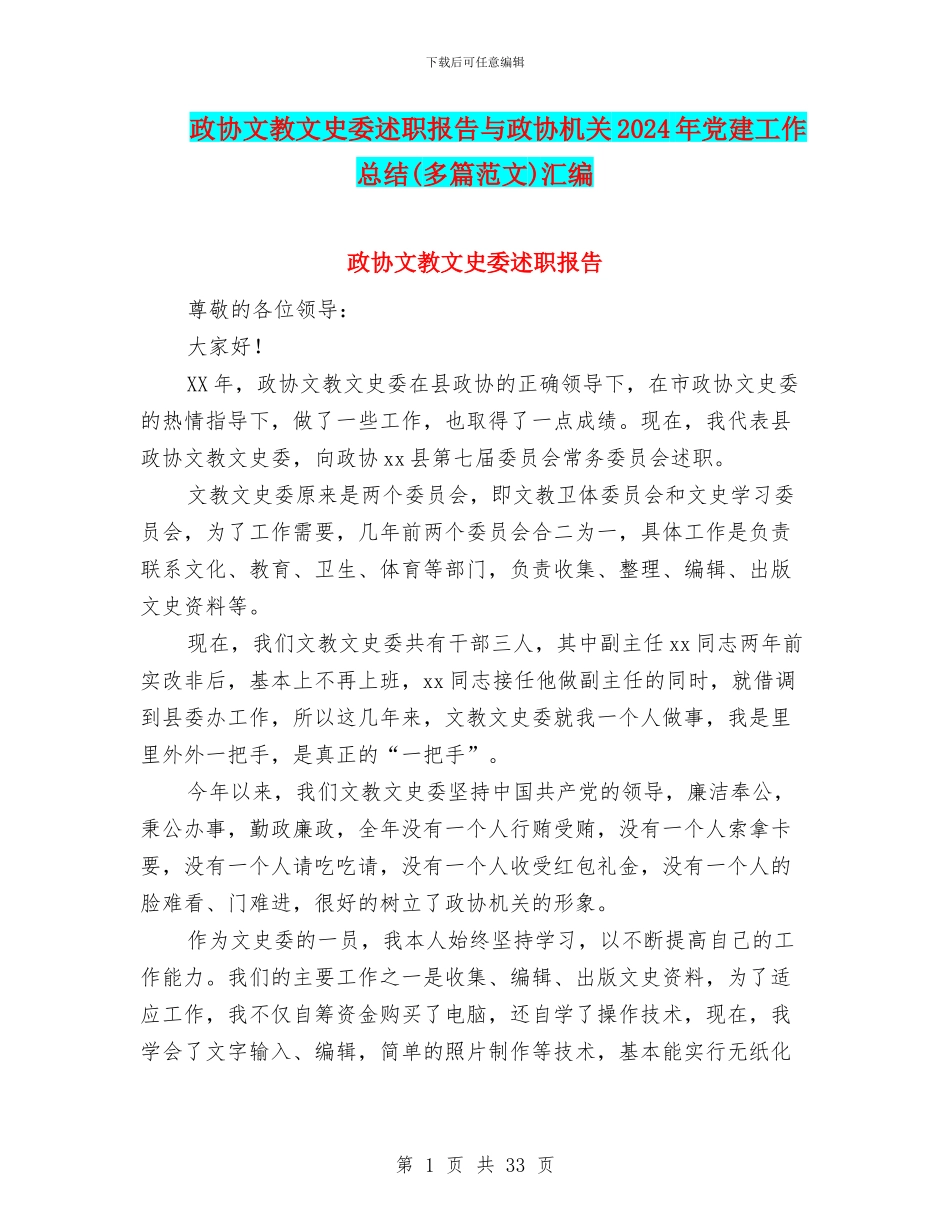 下载后可任意编辑

政协文教文史委述职报告与政协机关2024年党建工作总结(多篇范文)汇编

政协文教文史委述职报告

尊敬的各位领导：

大家好！

XX年，政协文教文史委在县政协的正确领导下，在市政协文史委的热情指导下，做了一些工作，也取得了一点成绩。现在，我代表县政协文教文史委，向政协xx县第七届委员会常务委员会述职。

文教文史委原来是两个委员会，即文教卫体委员会和文史学习委员会，为了工作需要，几年前两个委员会合二为一，具体工作是负责联系文化、教育、卫生、体育等部门，负责收集、整理、编辑、出版文史资料等。

现在，我们文教文史委共有干部三人，其中副主任xx同志两年前实改非后，基本上不再上班，xx同志接任他做副主任的同时，就借调到县委办工作，所以这几年来，文教文史委就我一个人做事，我是里里外外一把手，是真正的“一把手”。

今年以来，我们文教文史委坚持中国共产党的领导，廉洁奉公，秉公办事，勤政廉政，全年没有一个人行贿受贿，没有一个人索拿卡要，没有一个人请吃吃请，没有一个人收受红包礼金，没有一个人的脸难看、门难进，很好的树立了政协机关的形象。

作为文史委的一员，我本人始终坚持学习，以不断提高自己的工作能力。我们的主要工作之一是收集、编辑、出版文史资料，为了适应工作，我不仅自筹资金购买了电脑，还自学了操作技术，现在，我学会了文字输入、编辑，简单的照片制作等技术，基本能实行无纸化

第 1 页 共 33 页